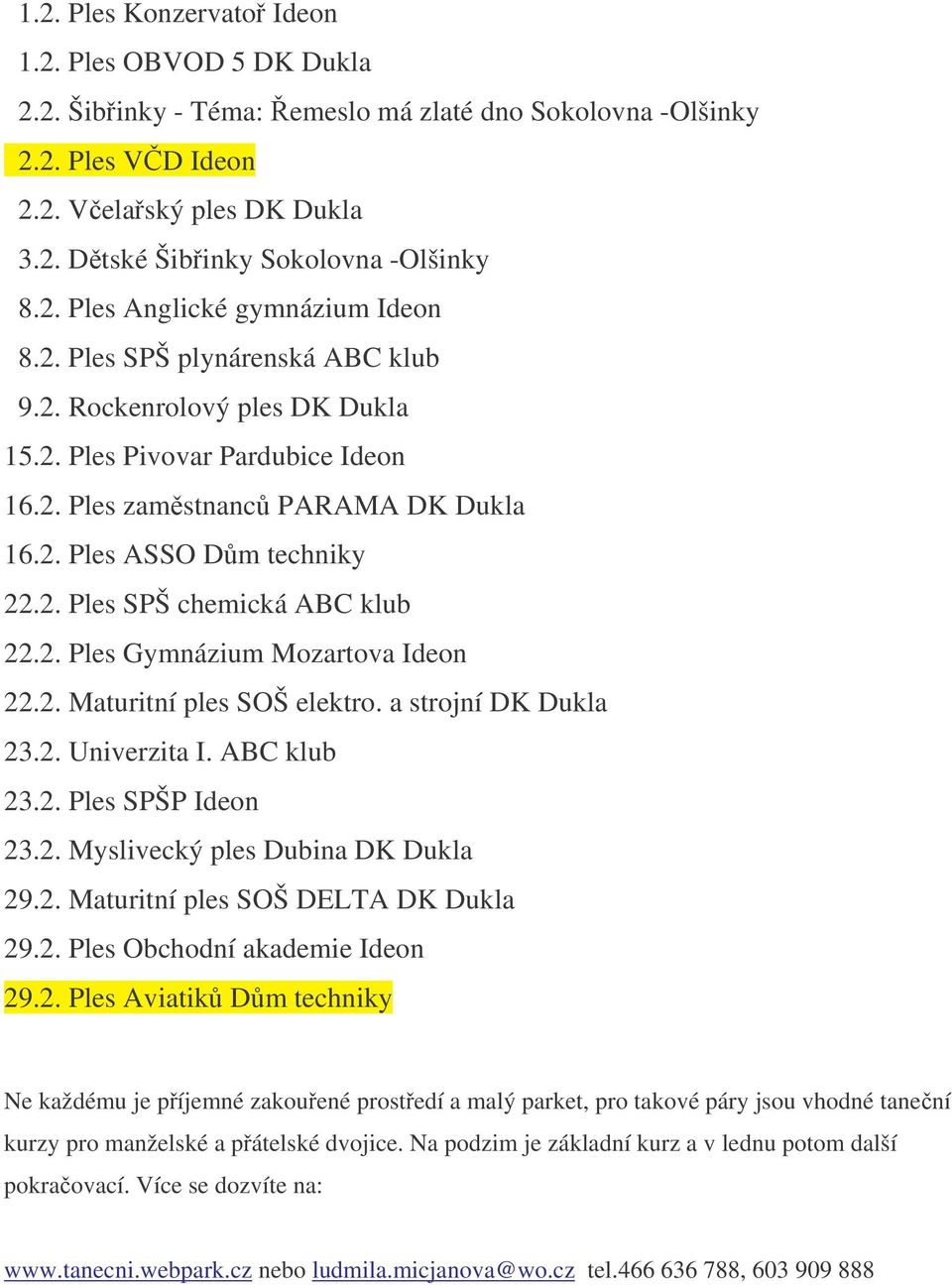 1.2. Ples Konzervatoř Ideon
1.2. Ples OBVOD 5 DK Dukla
2.2. Šibřinky - Téma: Řemeslo má zlaté dno Sokolovna -Olšinky
2.2. Ples VČD Ideon
2.2. Včelařský ples DK Dukla
3.2. Dětské Šibřinky Sokolovna -Olšinky
8.2. Ples Anglické gymnázium Ideon
8.2. Ples SPŠ plynárenská ABC klub
9.2. Rockenrolový ples DK Dukla
15.2. Ples Pivovar Pardubice Ideon
16.2. Ples zaměstnanců PARAMA DK Dukla
16.2. Ples ASSO Dům techniky
22.2. Ples SPŠ chemická ABC klub
22.2. Ples Gymnázium Mozartova Ideon
22.2. Maturitní ples SOŠ elektro. a strojní DK Dukla
23.2. Univerzita I. ABC klub
23.2. Ples SPŠP Ideon
23.2. Myslivecký ples Dubina DK Dukla
29.2. Maturitní ples SOŠ DELTA DK Dukla
29.2. Ples Obchodní akademie Ideon
29.2. Ples Aviatiků Dům techniky

Ne každému je příjemné zakouřené prostředí a malý parket, pro takové páry jsou vhodné taneční kurzy pro manželské a přátelské dvojice. Na podzim je základní kurz a v lednu potom další pokračovací. Více se dozvíte na:

www.tanecni.webpark.cz nebo ludmila.micjanova@wo.cz tel.466 636 788, 603 909 888